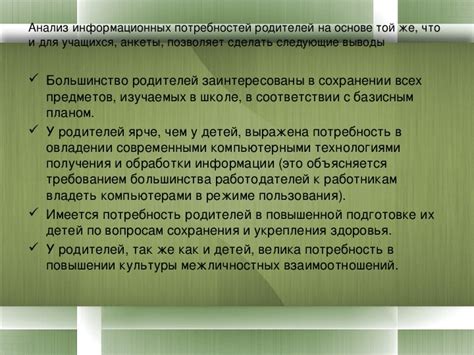 Анализ информационных потребностей родителей на основе той же, что и для учащихся, анкеты, позволяет сделать следующие выводы

✓ Большинство родителей заинтересованы в сохранении всех предметов, изучаемых в школе, в соответствии с базисным планом.
✓ У родителей ярче, чем у детей, выражена потребность в овладении современными компьютерными технологиями получения и обработки информации (это объясняется требованием большинства работодателей к работникам владеть компьютерами в режиме пользования).
✓ Имеется потребность родителей в повышенной подготовке их детей по вопросам сохранения и укрепления здоровья.
✓ У родителей, так же как и детей, велика потребность в повышении культуры межличностных взаимоотношений.